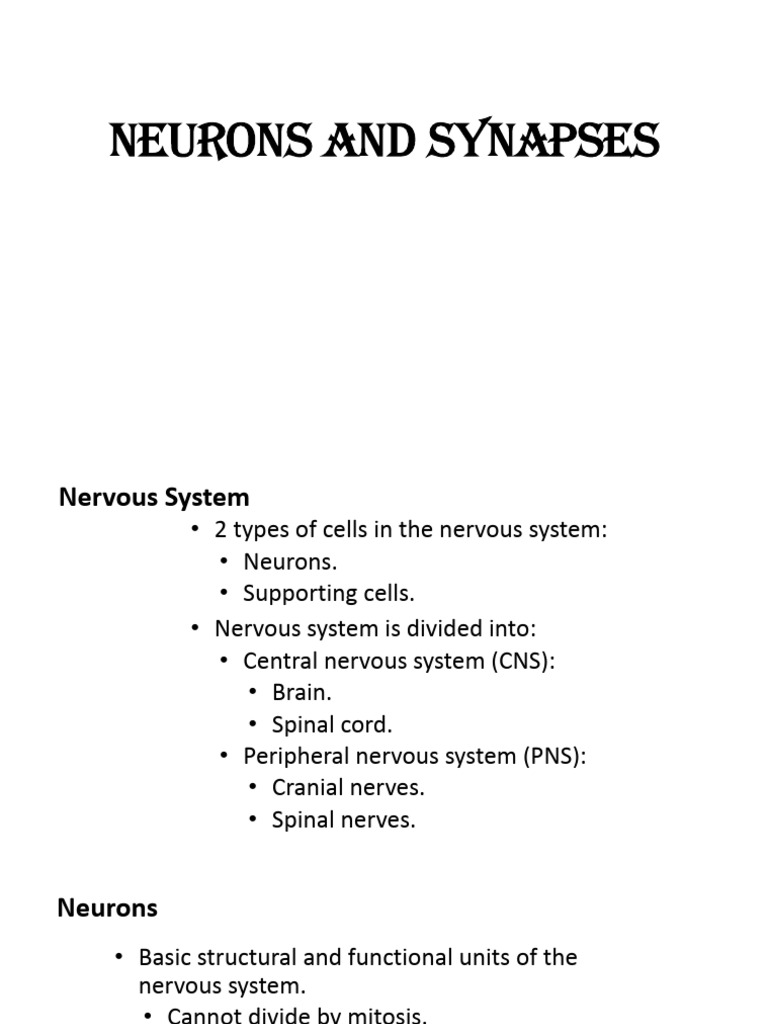 NEURONS AND SYNAPSES

Nervous System

• 2 types of cells in the nervous system:
  • Neurons.
  • Supporting cells.
• Nervous system is divided into:
  • Central nervous system (CNS):
    • Brain.
    • Spinal cord.
  • Peripheral nervous system (PNS):
    • Cranial nerves.
    • Spinal nerves.

Neurons

• Basic structural and functional units of the nervous system.
  • Cannot divide by mitosis.